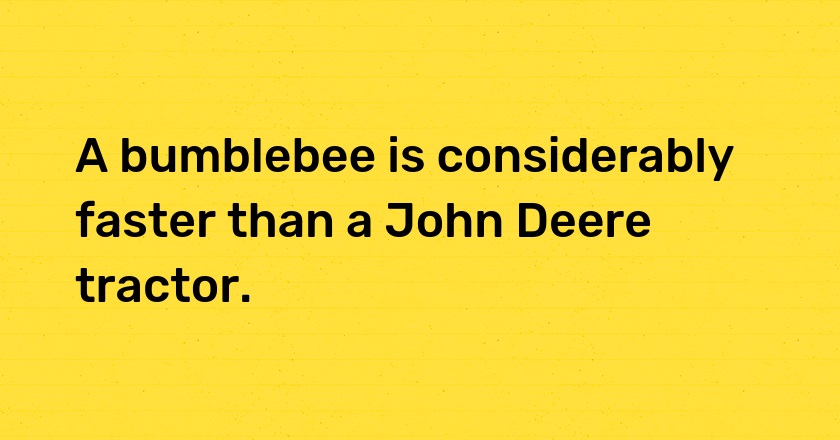 A bumblebee is considerably faster than a John Deere tractor.